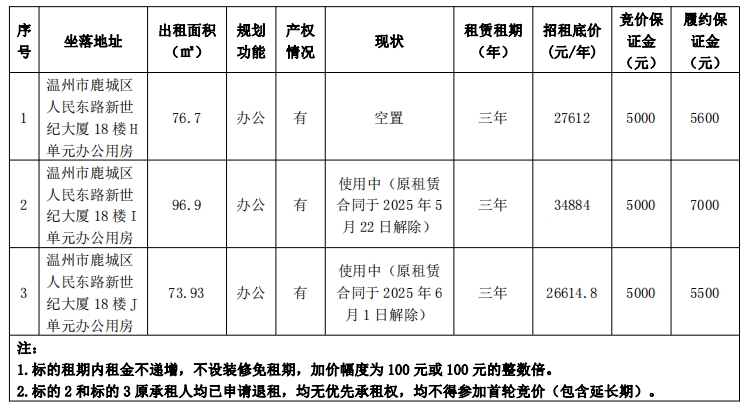 | 序号 | 坐落地址 | 出租面积（㎡） | 规划功能 | 产权情况 | 现状 | 租赁租期（年） | 招租底价（元/年） | 竞价保证金（元） | 履约保证金（元） |
|---|---|---|---|---|---|---|---|---|---|
| 1 | 温州市鹿城区人民东路新世纪大厦 18 楼 H 单元办公用房 | 76.7 | 办公 | 有 | 空置 | 三年 | 27612 | 5000 | 5600 |
| 2 | 温州市鹿城区人民东路新世纪大厦 18 楼 I 单元办公用房 | 96.9 | 办公 | 有 | 使用中（原租赁合同于 2025 年 5 月 22 日解除） | 三年 | 34884 | 5000 | 7000 |
| 3 | 温州市鹿城区人民东路新世纪大厦 18 楼 J 单元办公用房 | 73.93 | 办公 | 有 | 使用中（原租赁合同于 2025 年 6 月 1 日解除） | 三年 | 26614.8 | 5000 | 5500 |

注：
1.标的租期内租金不递增，不设装修免租期，加价幅度为 100 元或 100 元的整数倍。
2.标的 2 和标的 3 原承租人均已申请退租，均无优先承租权，均不得参加首轮竞价（包含延长期）。